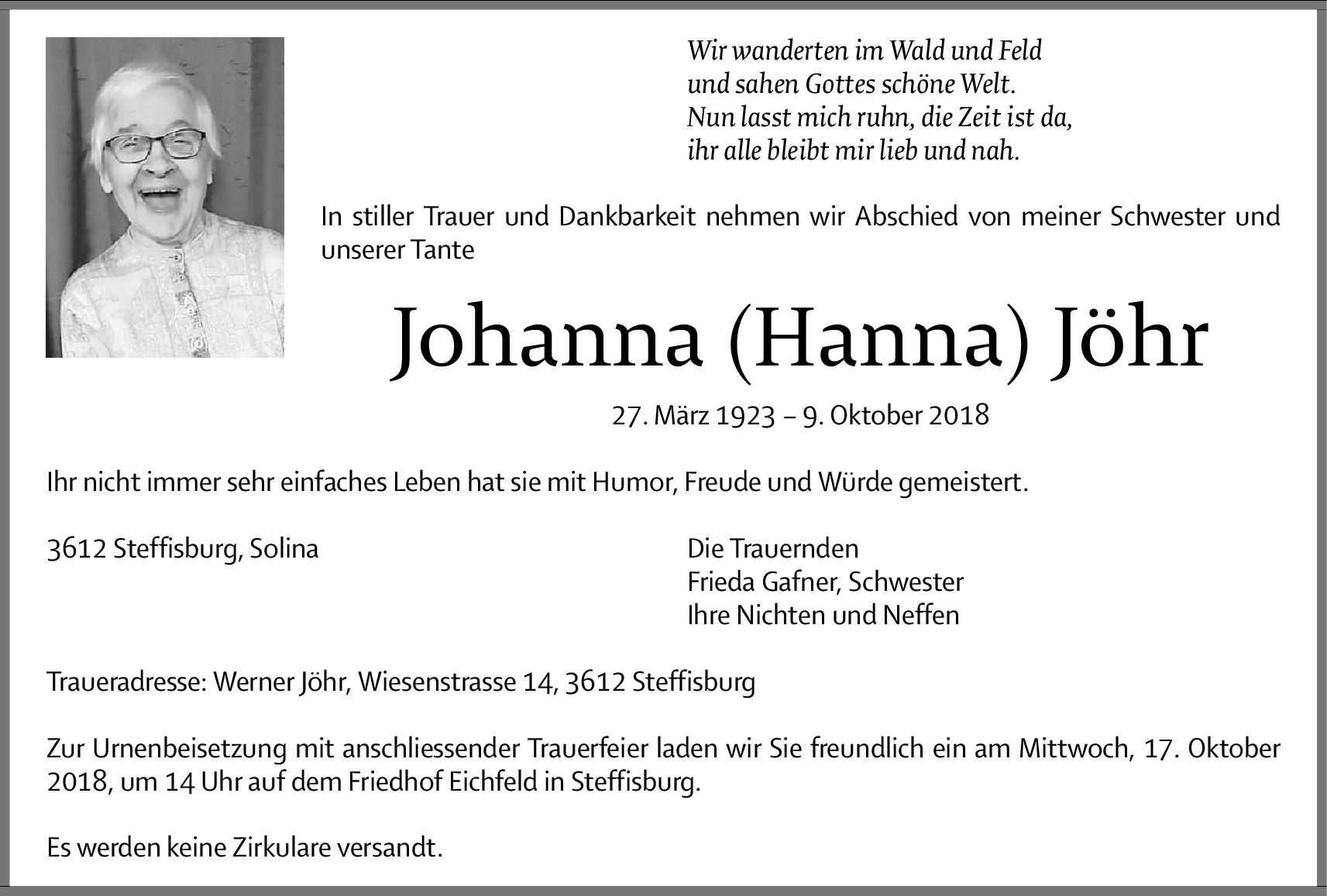 Wir wanderten im Wald und Feld
und sahen Gottes schöne Welt.
Nun lasst mich ruhn, die Zeit ist da,
ihr alle bleibt mir lieb und nah.

In stiller Trauer und Dankbarkeit nehmen wir Abschied von meiner Schwester und unserer Tante

Johanna (Hanna) Jöhr

27. März 1923 – 9. Oktober 2018

Ihr nicht immer sehr einfaches Leben hat sie mit Humor, Freude und Würde gemeistert.

3612 Steffisburg, Solina

Die Trauernden
Frieda Gafner, Schwester
Ihre Nichten und Neffen

Traueradresse: Werner Jöhr, Wiesenstrasse 14, 3612 Steffisburg

Zur Urnenbeisetzung mit anschliessender Trauerfeier laden wir Sie freundlich ein am Mittwoch, 17. Oktober 2018, um 14 Uhr auf dem Friedhof Eichfeld in Steffisburg.

Es werden keine Zirkulare versandt.